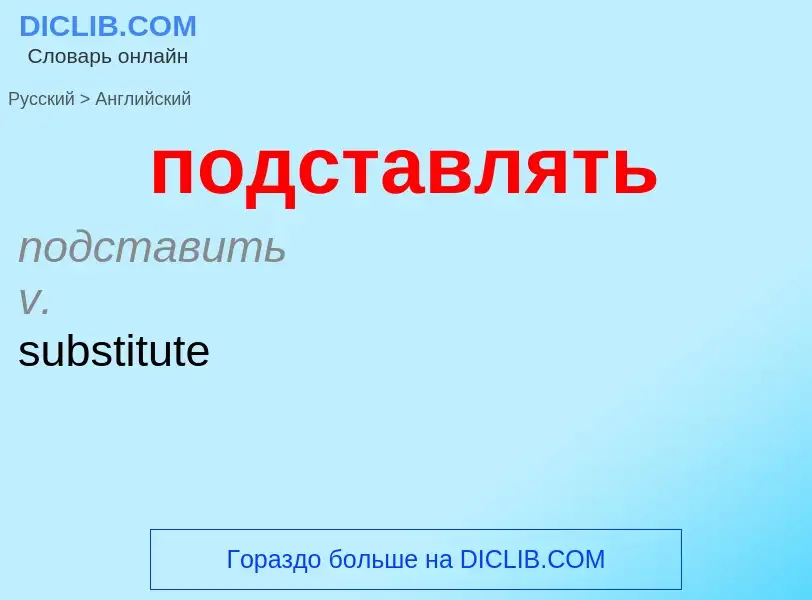 DICLIB.COM
Словарь онлайн

Русский > Английский

подставлять

подставить
v.
substitute

Гораздо больше на DICLIB.COM